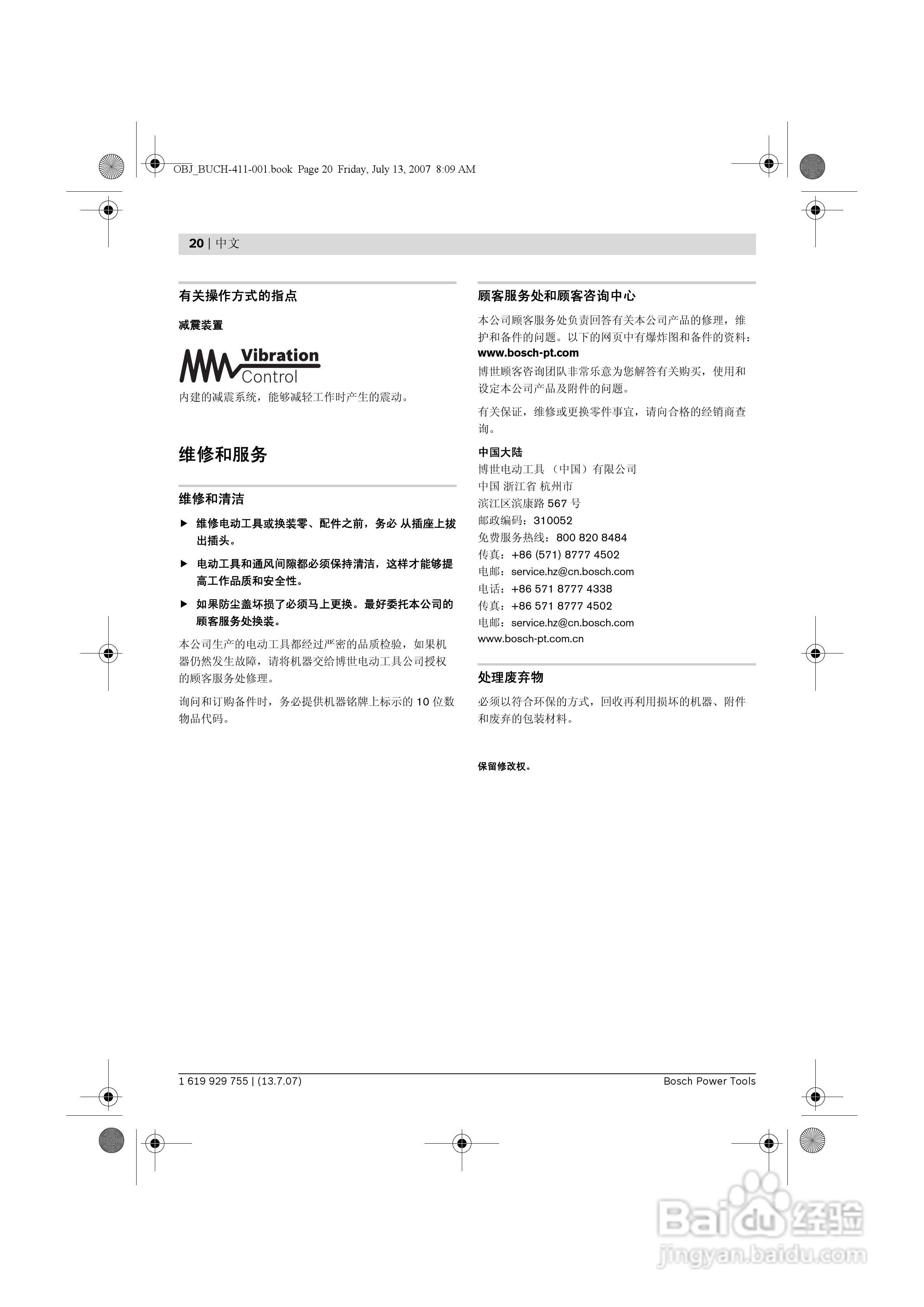 OBJ_BUCH-411-001.book Page 20 Friday, July 13, 2007 8:09 AM

20 | 中文

有关操作方式的指点

减震装置

Vibration Control

内建的减震系统，能够减轻工作时产生的震动。

维修和服务

维修和清洁

▶ 维修电动工具或换装零、配件之前，务必 从插座上拔出插头。

▶ 电动工具和通风间隙都必须保持清洁，这样才能够提高工作品质和安全性。

▶ 如果防尘盖坏损了必须马上更换。最好委托本公司的顾客服务处换装。

本公司生产的电动工具都经过严密的品质检验，如果机器仍然发生故障，请将机器交给博世电动工具公司授权的顾客服务处修理。

询问和订购备件时，务必提供机器铭牌上标示的 10 位数物品代码。

顾客服务处和顾客咨询中心

本公司顾客服务处负责回答有关本公司产品的修理，维护和备件的问题。以下的网页中有爆炸图和备件的资料：
www.bosch-pt.com

博世顾客咨询团队非常乐意为您解答有关购买，使用和设定本公司产品及附件的问题。

有关保证，维修或更换零件事宜，请向合格的经销商查询。

中国大陆
博世电动工具 （中国）有限公司
中国 浙江省 杭州市
滨江区滨康路 567 号
邮政编码：310052
免费服务热线：800 820 8484
传真：+86 (571) 8777 4502
电邮：service.hz@cn.bosch.com
电话：+86 571 8777 4338
传真：+86 571 8777 4502
电邮：service.hz@cn.bosch.com
www.bosch-pt.com.cn

处理废弃物

必须以符合环保的方式，回收再利用损坏的机器、附件和废弃的包装材料。

保留修改权。

1 619 929 755 | (13.7.07)

Bosch Power Tools

Baidu 经验
jingyan.baidu.com